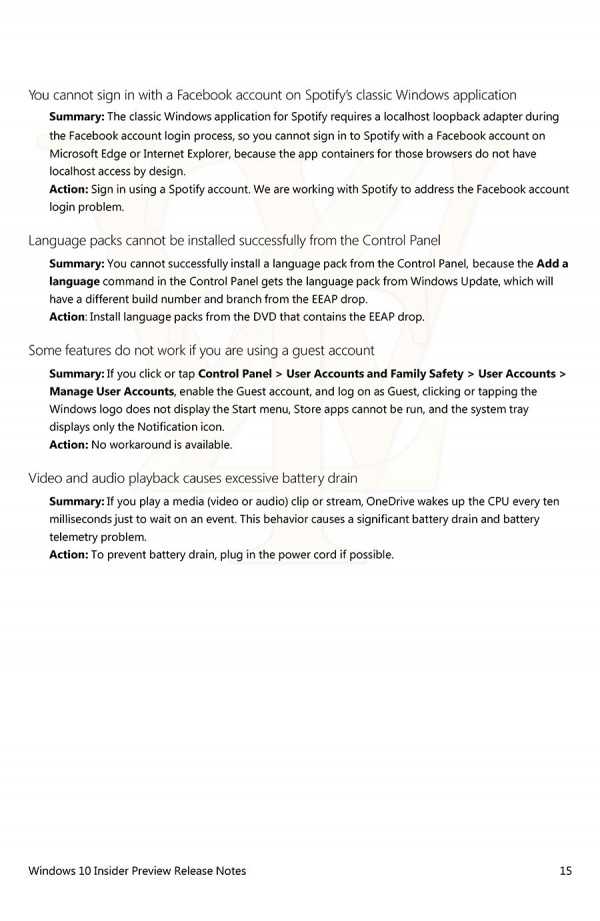 You cannot sign in with a Facebook account on Spotify's classic Windows application

Summary: The classic Windows application for Spotify requires a localhost loopback adapter during the Facebook account login process, so you cannot sign in to Spotify with a Facebook account on Microsoft Edge or Internet Explorer, because the app containers for those browsers do not have localhost access by design.
Action: Sign in using a Spotify account. We are working with Spotify to address the Facebook account login problem.

Language packs cannot be installed successfully from the Control Panel

Summary: You cannot successfully install a language pack from the Control Panel, because the Add a language command in the Control Panel gets the language pack from Windows Update, which will have a different build number and branch from the EEAP drop.
Action: Install language packs from the DVD that contains the EEAP drop.

Some features do not work if you are using a guest account

Summary: If you click or tap Control Panel > User Accounts and Family Safety > User Accounts > Manage User Accounts, enable the Guest account, and log on as Guest, clicking or tapping the Windows logo does not display the Start menu, Store apps cannot be run, and the system tray displays only the Notification icon.
Action: No workaround is available.

Video and audio playback causes excessive battery drain

Summary: If you play a media (video or audio) clip or stream, OneDrive wakes up the CPU every ten milliseconds just to wait on an event. This behavior causes a significant battery drain and battery telemetry problem.
Action: To prevent battery drain, plug in the power cord if possible.

Windows 10 Insider Preview Release Notes 15